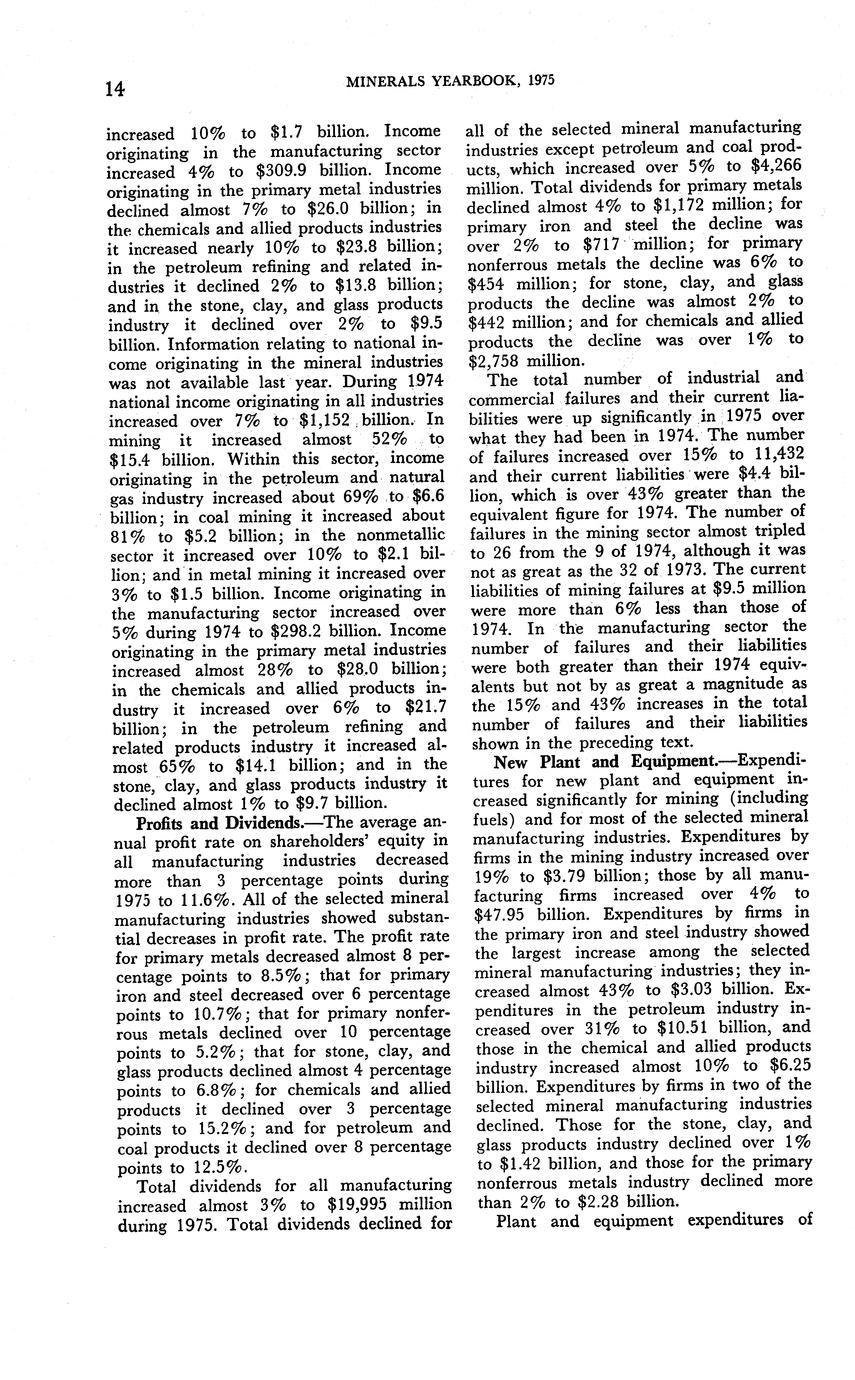 14

MINERALS YEARBOOK, 1975

increased 10% to \$1.7 billion. Income originating in the manufacturing sector increased 4% to \$309.9 billion. Income originating in the primary metal industries declined almost 7% to \$26.0 billion; in the chemicals and allied products industries it increased nearly 10% to \$23.8 billion; in the petroleum refining and related industries it declined 2% to \$13.8 billion; and in the stone, clay, and glass products industry it declined over 2% to \$9.5 billion. Information relating to national income originating in the mineral industries was not available last year. During 1974 national income originating in all industries increased over 7% to \$1,152 billion. In mining it increased almost 52% to \$15.4 billion. Within this sector, income originating in the petroleum and natural gas industry increased about 69% to \$6.6 billion; in coal mining it increased about 81% to \$5.2 billion; in the nonmetallic sector it increased over 10% to \$2.1 billion; and in metal mining it increased over 3% to \$1.5 billion. Income originating in the manufacturing sector increased over 5% during 1974 to \$298.2 billion. Income originating in the primary metal industries increased almost 28% to \$28.0 billion; in the chemicals and allied products industry it increased over 6% to \$21.7 billion; in the petroleum refining and related products industry it increased almost 65% to \$14.1 billion; and in the stone, clay, and glass products industry it declined almost 1% to \$9.7 billion.

Profits and Dividends.—The average annual profit rate on shareholders' equity in all manufacturing industries decreased more than 3 percentage points during 1975 to 11.6%. All of the selected mineral manufacturing industries showed substantial decreases in profit rate. The profit rate for primary metals decreased almost 8 percentage points to 8.5%; that for primary iron and steel decreased over 6 percentage points to 10.7%; that for primary nonferrous metals declined over 10 percentage points to 5.2%; that for stone, clay, and glass products declined almost 4 percentage points to 6.8%; for chemicals and allied products it declined over 3 percentage points to 15.2%; and for petroleum and coal products it declined over 8 percentage points to 12.5%.

Total dividends for all manufacturing increased almost 3% to \$19,995 million during 1975. Total dividends declined for all of the selected mineral manufacturing industries except petroleum and coal products, which increased over 5% to \$4,266 million. Total dividends for primary metals declined almost 4% to \$1,172 million; for primary iron and steel the decline was over 2% to \$717 million; for primary nonferrous metals the decline was 6% to \$454 million; for stone, clay, and glass products the decline was almost 2% to \$442 million; and for chemicals and allied products the decline was over 1% to \$2,758 million.

The total number of industrial and commercial failures and their current liabilities were up significantly in 1975 over what they had been in 1974. The number of failures increased over 15% to 11,432 and their current liabilities were \$4.4 billion, which is over 43% greater than the equivalent figure for 1974. The number of failures in the mining sector almost tripled to 26 from the 9 of 1974, although it was not as great as the 32 of 1973. The current liabilities of mining failures at \$9.5 million were more than 6% less than those of 1974. In the manufacturing sector the number of failures and their liabilities were both greater than their 1974 equivalents but not by as great a magnitude as the 15% and 43% increases in the total number of failures and their liabilities shown in the preceding text.

New Plant and Equipment.—Expenditures for new plant and equipment increased significantly for mining (including fuels) and for most of the selected mineral manufacturing industries. Expenditures by firms in the mining industry increased over 19% to \$3.79 billion; those by all manufacturing firms increased over 4% to \$47.95 billion. Expenditures by firms in the primary iron and steel industry showed the largest increase among the selected mineral manufacturing industries; they increased almost 43% to \$3.03 billion. Expenditures in the petroleum industry increased over 31% to \$10.51 billion, and those in the chemical and allied products industry increased almost 10% to \$6.25 billion. Expenditures by firms in two of the selected mineral manufacturing industries declined. Those for the stone, clay, and glass products industry declined over 1% to \$1.42 billion, and those for the primary nonferrous metals industry declined more than 2% to \$2.28 billion.

Plant and equipment expenditures of